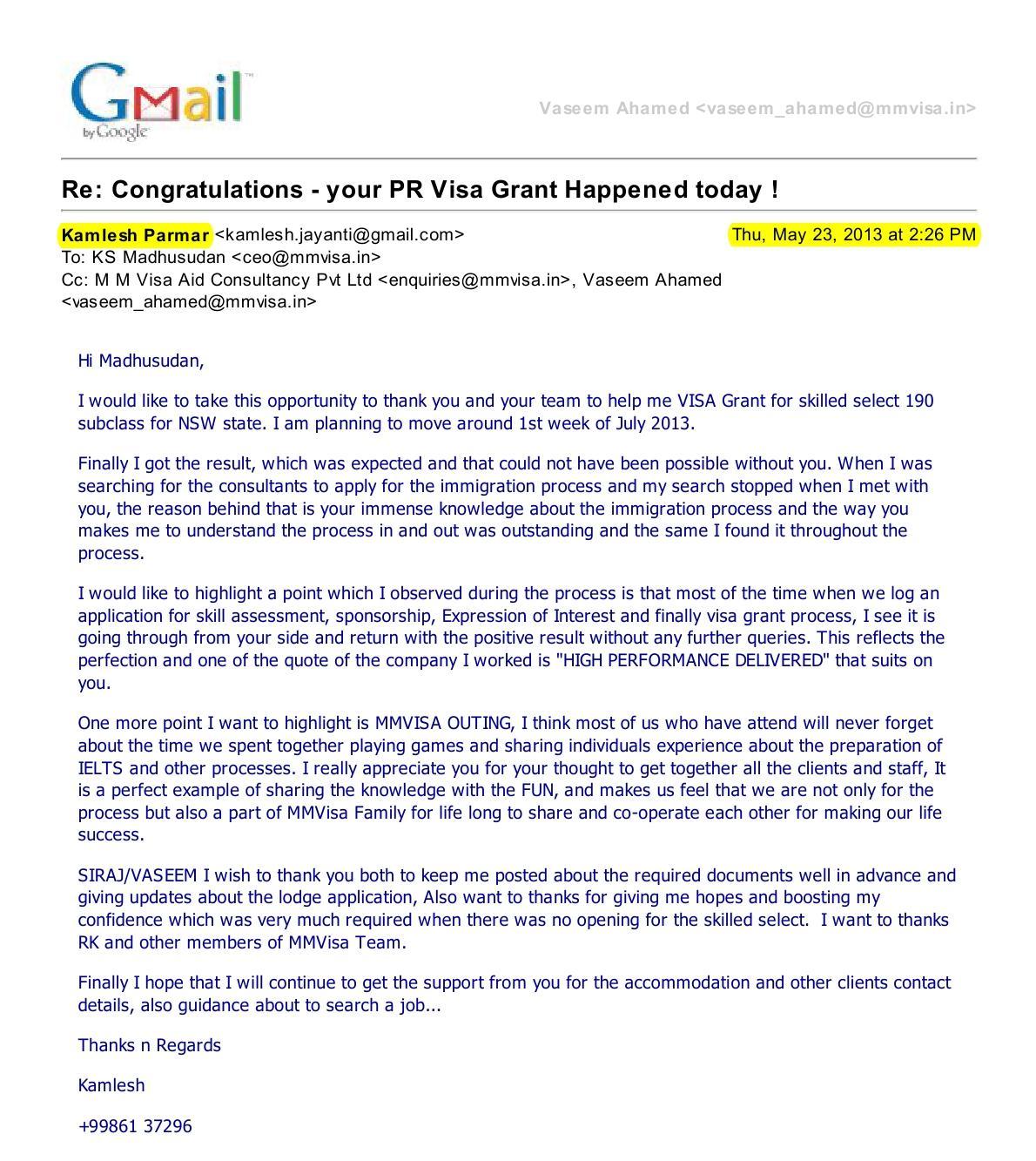 Gmail by Google

Vaseem Ahamed <vaseem_ahamed@mmvisa.in>

Re: Congratulations - your PR Visa Grant Happened today !

Kamlesh Parmar <kamlesh.jayanti@gmail.com> Thu, May 23, 2013 at 2:26 PM
To: KS Madhusudan <ceo@mmvisa.in>
Cc: M M Visa Aid Consultancy Pvt Ltd <enquiries@mmvisa.in>, Vaseem Ahamed <vaseem_ahamed@mmvisa.in>

Hi Madhusudan,

I would like to take this opportunity to thank you and your team to help me VISA Grant for skilled select 190 subclass for NSW state. I am planning to move around 1st week of July 2013.

Finally I got the result, which was expected and that could not have been possible without you. When I was searching for the consultants to apply for the immigration process and my search stopped when I met with you, the reason behind that is your immense knowledge about the immigration process and the way you makes me to understand the process in and out was outstanding and the same I found it throughout the process.

I would like to highlight a point which I observed during the process is that most of the time when we log an application for skill assessment, sponsorship, Expression of Interest and finally visa grant process, I see it is going through from your side and return with the positive result without any further queries. This reflects the perfection and one of the quote of the company I worked is "HIGH PERFORMANCE DELIVERED" that suits on you.

One more point I want to highlight is MMVISA OUTING, I think most of us who have attend will never forget about the time we spent together playing games and sharing individuals experience about the preparation of IELTS and other processes. I really appreciate you for your thought to get together all the clients and staff, It is a perfect example of sharing the knowledge with the FUN, and makes us feel that we are not only for the process but also a part of MMVisa Family for life long to share and co-operate each other for making our life success.

SIRAJ/VASEEM I wish to thank you both to keep me posted about the required documents well in advance and giving updates about the lodge application, Also want to thanks for giving me hopes and boosting my confidence which was very much required when there was no opening for the skilled select. I want to thanks RK and other members of MMVisa Team.

Finally I hope that I will continue to get the support from you for the accommodation and other clients contact details, also guidance about to search a job...

Thanks n Regards

Kamlesh

+99861 37296